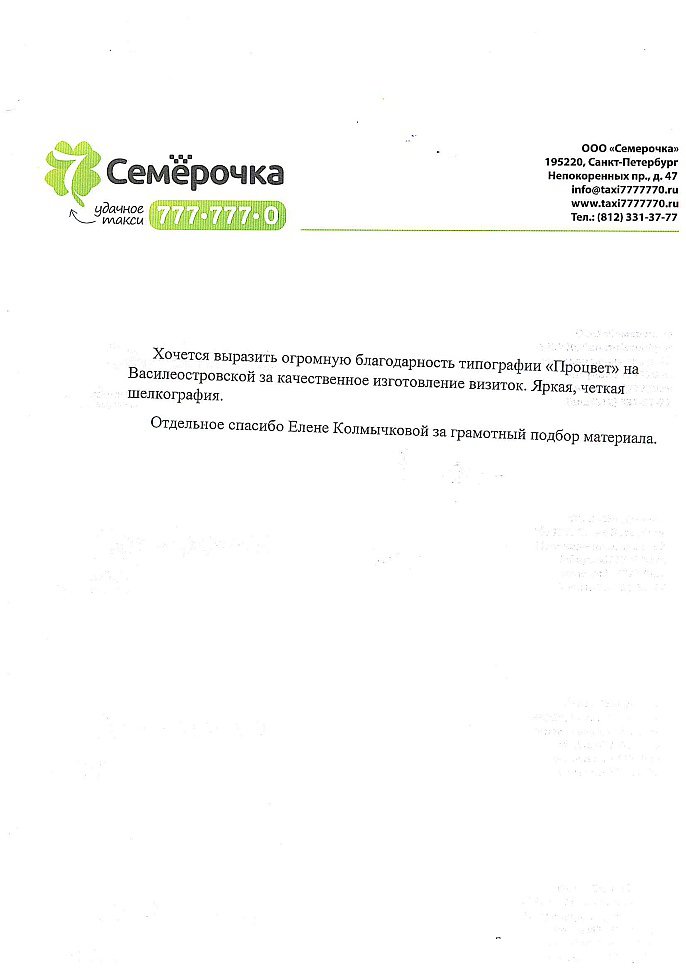 7 Семёрочка
удачное такси 777·777·0

ООО «Семерочка»
195220, Санкт-Петербург
Непокоренных пр., д. 47
info@taxi7777770.ru
www.taxi7777770.ru
Тел.: (812) 331-37-77

Хочется выразить огромную благодарность типографии «Процвет» на Василеостровской за качественное изготовление визиток. Яркая, четкая шелкография.

Отдельное спасибо Елене Колмычковой за грамотный подбор материала.